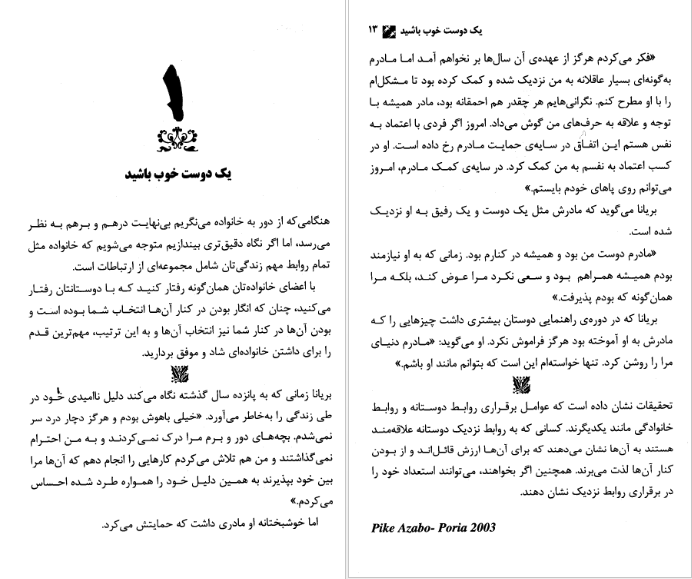 ۱

یک دوست خوب باشید

هنگامی‌که از دور به خانواده می‌نگریم بی‌نهایت درهم و برهم به نظر می‌رسد، اما اگر نگاه دقیق‌تری بیندازیم متوجه می‌شویم که خانواده مثل تمام روابط مهم زندگی‌تان شامل مجموعه‌ای از ارتباطات است.

با اعضای خانواده‌تان همان‌گونه رفتار کنید که با دوستانتان رفتار می‌کنید، چنان که انگار بودن در کنار آن‌ها انتخاب شما بوده است و بودن آن‌ها در کنار شما نیز انتخاب آن‌ها و به این ترتیب، مهم‌ترین قدم را برای داشتن خانواده‌ای شاد و موفق بردارید.

بریانا زمانی که به پانزده سال گذشته نگاه می‌کند دلیل ناامیدی خود در طی زندگی را به‌خاطر می‌آورد. «خیلی باهوش بودم و هرگز دچار درد سر نمی‌شدم. بچه‌های دور و برم مرا درک نمی‌کردند و به من احترام نمی‌گذاشتند و من هم تلاش می‌کردم کارهایی را انجام دهم که آن‌ها مرا بین خود بپذیرند به همین دلیل خود را همواره طرد شده احساس می‌کردم.»

اما خوشبختانه او مادری داشت که حمایتش می‌کرد.

یک دوست خوب باشید ۱۳

«فکر می‌کردم هرگز از عهده‌ی آن سال‌ها بر نخواهم آمد اما مادرم به‌گونه‌ای بسیار عاقلانه به من نزدیک شده و کمک کرده بود تا مشکل‌ام را با او مطرح کنم. نگرانی‌هایم هر چقدر هم احمقانه بود، مادر همیشه با توجه و علاقه به حرف‌های من گوش می‌داد. امروز اگر فردی با اعتماد به نفس هستم این اتفاق در سایه‌ی حمایت مادرم رخ داده است. او در کسب اعتماد به نفسم به من کمک کرد. در سایه‌ی کمک مادرم، امروز می‌توانم روی پاهای خودم بایستم.»

بریانا می‌گوید که مادرش مثل یک دوست و یک رفیق به او نزدیک شده است.

«مادرم دوست من بود و همیشه در کنارم بود. زمانی که به او نیازمند بودم همیشه همراهم بود و سعی نکرد مرا عوض کند، بلکه مرا همان‌گونه که بودم پذیرفت.»

بریانا که در دوره‌ی راهنمایی دوستان بیشتری داشت چیزهایی را که مادرش به او آموخته بود هرگز فراموش نکرد. او می‌گوید: «مادرم دنیای مرا روشن کرد. تنها خواسته‌ام این است که بتوانم مانند او باشم.»

تحقیقات نشان داده است که عوامل برقراری روابط دوستانه و روابط خانوادگی مانند یکدیگرند. کسانی که به روابط نزدیک دوستانه علاقه‌مند هستند به آن‌ها نشان می‌دهند که برای آن‌ها ارزش قائل‌اند و از بودن کنار آن‌ها لذت می‌برند. همچنین اگر بخواهند، می‌توانند استعداد خود را در برقراری روابط نزدیک نشان دهند.

Pike Azabo- Poria 2003